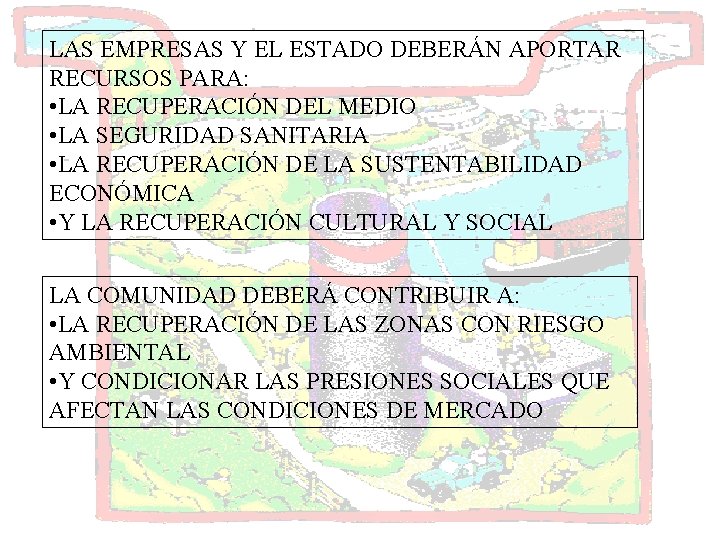 LAS EMPRESAS Y EL ESTADO DEBERÁN APORTAR RECURSOS PARA:
•LA RECUPERACIÓN DEL MEDIO
•LA SEGURIDAD SANITARIA
•LA RECUPERACIÓN DE LA SUSTENTABILIDAD ECONÓMICA
•Y LA RECUPERACIÓN CULTURAL Y SOCIAL

LA COMUNIDAD DEBERÁ CONTRIBUIR A:
•LA RECUPERACIÓN DE LAS ZONAS CON RIESGO AMBIENTAL
•Y CONDICIONAR LAS PRESIONES SOCIALES QUE AFECTAN LAS CONDICIONES DE MERCADO